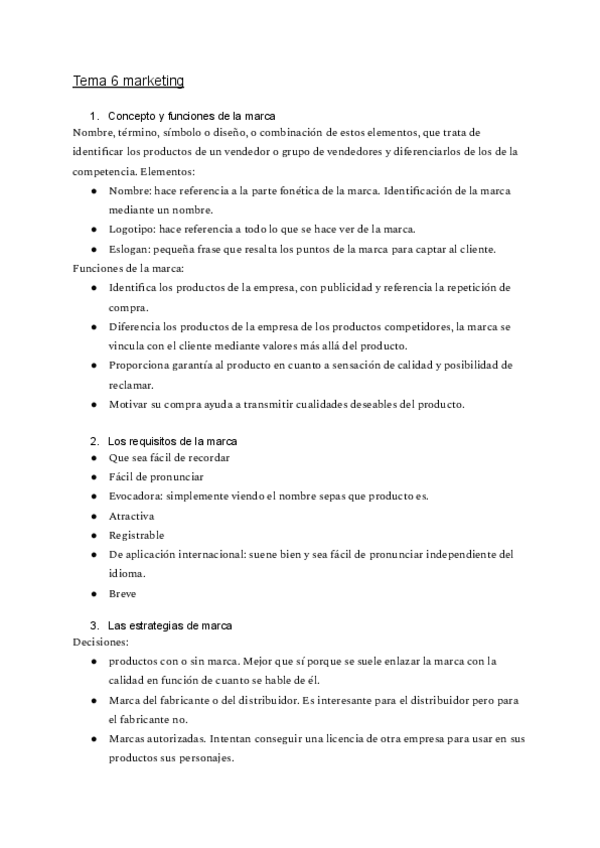 Tema 6 marketing

1. Concepto y funciones de la marca
Nombre, término, símbolo o diseño, o combinación de estos elementos, que trata de identificar los productos de un vendedor o grupo de vendedores y diferenciarlos de los de la competencia. Elementos:
● Nombre: hace referencia a la parte fonética de la marca. Identificación de la marca mediante un nombre.
● Logotipo: hace referencia a todo lo que se hace ver de la marca.
● Eslogan: pequeña frase que resalta los puntos de la marca para captar al cliente.
Funciones de la marca:
● Identifica los productos de la empresa, con publicidad y referencia la repetición de compra.
● Diferencia los productos de la empresa de los productos competidores, la marca se vincula con el cliente mediante valores más allá del producto.
● Proporciona garantía al producto en cuanto a sensación de calidad y posibilidad de reclamar.
● Motivar su compra ayuda a transmitir cualidades deseables del producto.

2. Los requisitos de la marca
● Que sea fácil de recordar
● Fácil de pronunciar
● Evocadora: simplemente viendo el nombre sepas que producto es.
● Atractiva
● Registrable
● De aplicación internacional: suene bien y sea fácil de pronunciar independiente del idioma.
● Breve

3. Las estrategias de marca
Decisiones:
● productos con o sin marca. Mejor que sí porque se suele enlazar la marca con la calidad en función de cuanto se hable de él.
● Marca del fabricante o del distribuidor. Es interesante para el distribuidor pero para el fabricante no.
● Marcas autorizadas. Intentan conseguir una licencia de otra empresa para usar en sus productos sus personajes.